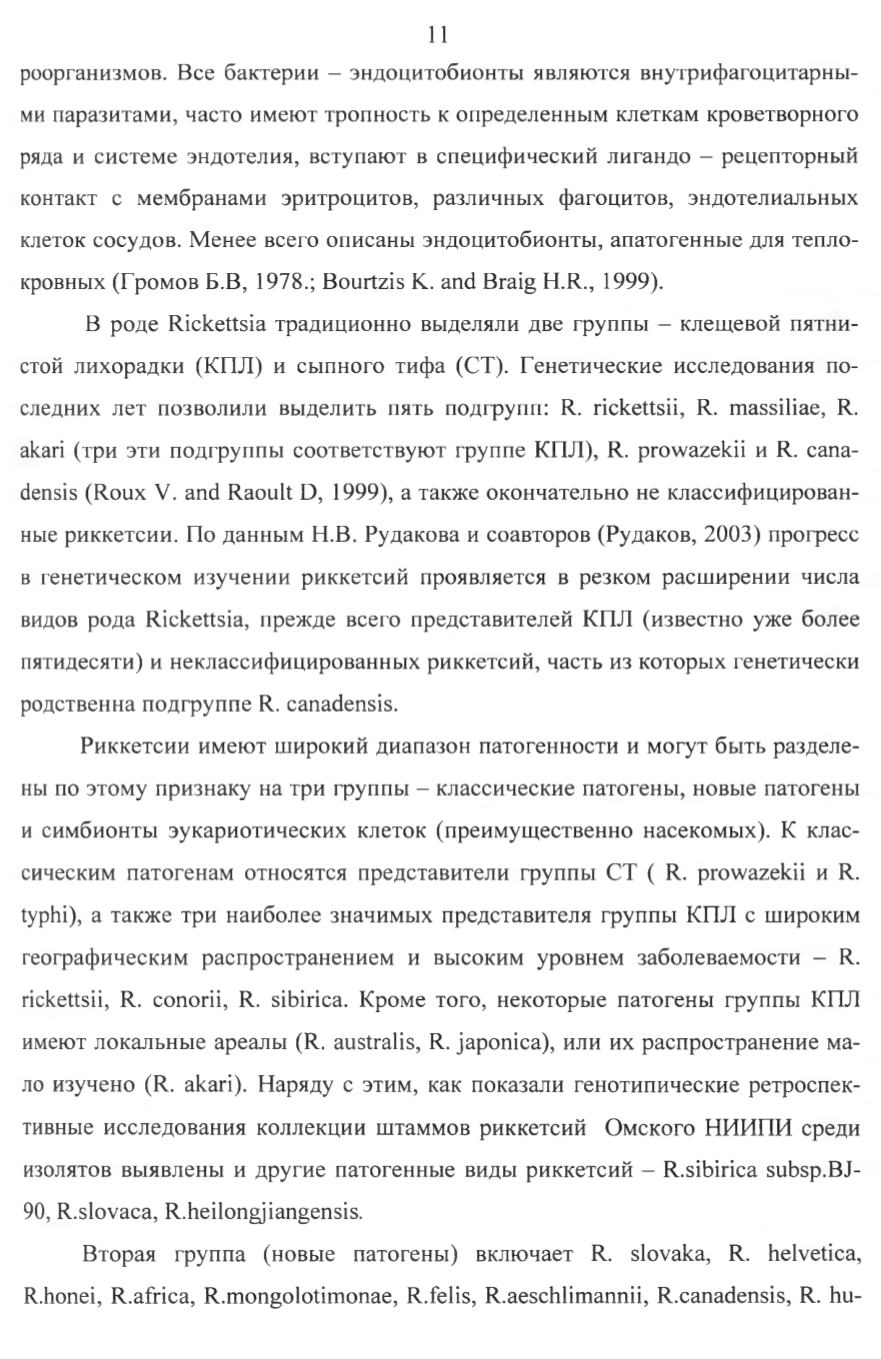 11

роорганизмов. Все бактерии – эндоцитобионты являются внутрифагоцитарными паразитами, часто имеют тропность к определенным клеткам кроветворного ряда и системе эндотелия, вступают в специфический лигандо – рецепторный контакт с мембранами эритроцитов, различных фагоцитов, эндотелиальных клеток сосудов. Менее всего описаны эндоцитобионты, апатогенные для теплокровных (Громов Б.В, 1978.; Bourtzis K. and Braig H.R., 1999).

В роде Rickettsia традиционно выделяли две группы – клещевой пятнистой лихорадки (КПЛ) и сыпного тифа (СТ). Генетические исследования последних лет позволили выделить пять подгрупп: R. rickettsii, R. massiliae, R. akari (три эти подгруппы соответствуют группе КПЛ), R. prowazekii и R. canadensis (Roux V. and Raoult D, 1999), а также окончательно не классифицированные риккетсии. По данным Н.В. Рудакова и соавторов (Рудаков, 2003) прогресс в генетическом изучении риккетсий проявляется в резком расширении числа видов рода Rickettsia, прежде всего представителей КПЛ (известно уже более пятидесяти) и неклассифицированных риккетсий, часть из которых генетически родственна подгруппе R. canadensis.

Риккетсии имеют широкий диапазон патогенности и могут быть разделены по этому признаку на три группы – классические патогены, новые патогены и симбионты эукариотических клеток (преимущественно насекомых). К классическим патогенам относятся представители группы СТ ( R. prowazekii и R. typhi), а также три наиболее значимых представителя группы КПЛ с широким географическим распространением и высоким уровнем заболеваемости – R. rickettsii, R. conorii, R. sibirica. Кроме того, некоторые патогены группы КПЛ имеют локальные ареалы (R. australis, R. japonica), или их распространение мало изучено (R. akari). Наряду с этим, как показали генотипические ретроспективные исследования коллекции штаммов риккетсий Омского НИИПИ среди изолятов выявлены и другие патогенные виды риккетсий – R.sibirica subsp.BJ-90, R.slovaca, R.heilongjiangensis.

Вторая группа (новые патогены) включает R. slovaka, R. helvetica, R.honei, R.africa, R.mongolotimonae, R.felis, R.aeschlimannii, R.canadensis, R. hu-